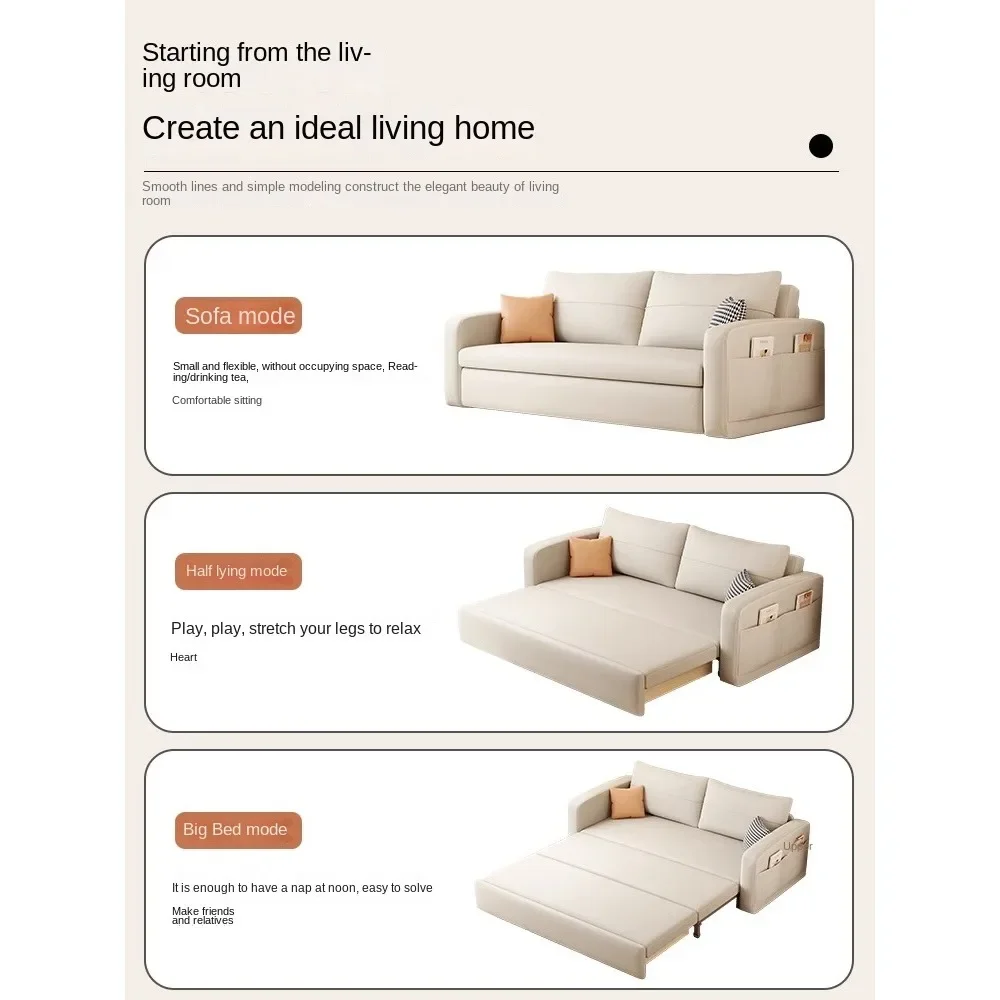 Starting from the living room

Create an ideal living home

Smooth lines and simple modeling construct the elegant beauty of living room

Sofa mode

Small and flexible, without occupying space, Reading/drinking tea,

Comfortable sitting

Half lying mode

Play, play, stretch your legs to relax

Heart

Big Bed mode

It is enough to have a nap at noon, easy to solve

Make friends and relatives